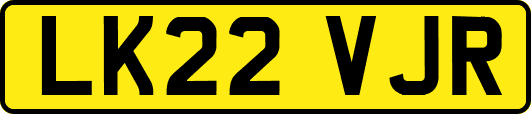 LK22 VJR